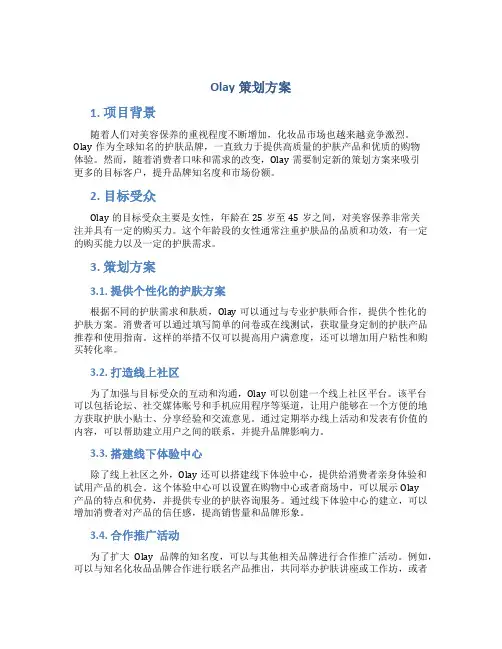 Olay 策划方案

1. 项目背景

随着人们对美容保养的重视程度不断增加，化妆品市场也越来越竞争激烈。Olay 作为全球知名的护肤品牌，一直致力于提供高质量的护肤产品和优质的购物体验。然而，随着消费者口味和需求的改变，Olay 需要制定新的策划方案来吸引更多的目标客户，提升品牌知名度和市场份额。

2. 目标受众

Olay 的目标受众主要是女性，年龄在 25 岁至 45 岁之间，对美容保养非常关注并具有一定的购买力。这个年龄段的女性通常注重护肤品的品质和功效，有一定的购买能力以及一定的护肤需求。

3. 策划方案

3.1. 提供个性化的护肤方案

根据不同的护肤需求和肤质，Olay 可以通过与专业护肤师合作，提供个性化的护肤方案。消费者可以通过填写简单的问卷或在线测试，获取量身定制的护肤产品推荐和使用指南。这样的举措不仅可以提高用户满意度，还可以增加用户粘性和购买转化率。

3.2. 打造线上社区

为了加强与目标受众的互动和沟通，Olay 可以创建一个线上社区平台。该平台可以包括论坛、社交媒体账号和手机应用程序等渠道，让用户能够在一个方便的地方获取护肤小贴士、分享经验和交流意见。通过定期举办线上活动和发表有价值的内容，可以帮助建立用户之间的联系，并提升品牌影响力。

3.3. 搭建线下体验中心

除了线上社区之外，Olay 还可以搭建线下体验中心，提供给消费者亲身体验和试用产品的机会。这个体验中心可以设置在购物中心或者商场中，可以展示 Olay 产品的特点和优势，并提供专业的护肤咨询服务。通过线下体验中心的建立，可以增加消费者对产品的信任感，提高销售量和品牌形象。

3.4. 合作推广活动

为了扩大 Olay 品牌的知名度，可以与其他相关品牌进行合作推广活动。例如，可以与知名化妆品品牌合作进行联名产品推出，共同举办护肤讲座或工作坊，或者